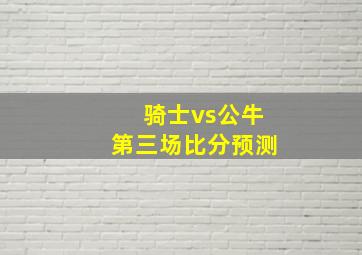 骑士vs公牛
第三场比分预测